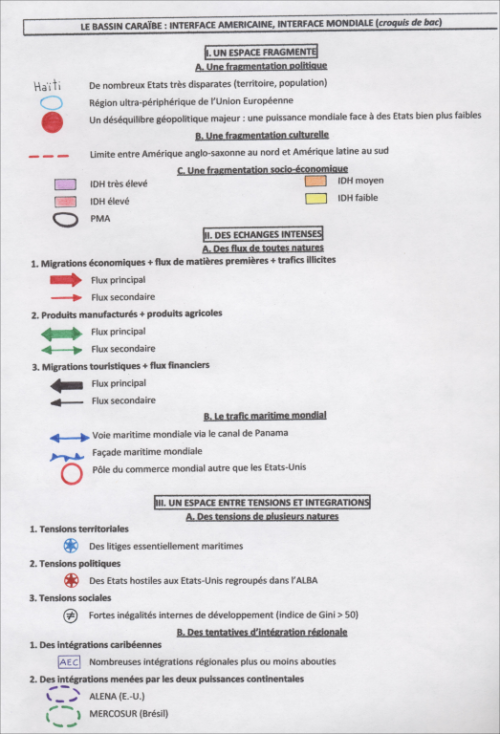 LE BASSIN CARAÏBE : INTERFACE AMERICAINE, INTERFACE MONDIALE (croquis de bac)

I. UN ESPACE FRAGMENTE

A. Une fragmentation politique

Haïti De nombreux Etats très disparates (territoire, population)

Région ultra-périphérique de l'Union Européenne

Un déséquilibre géopolitique majeur : une puissance mondiale face à des Etats bien plus faibles

B. Une fragmentation culturelle

Limite entre Amérique anglo-saxonne au nord et Amérique latine au sud

C. Une fragmentation socio-économique

IDH très élevé

IDH élevé

PMA

IDH moyen

IDH faible

II. DES ECHANGES INTENSES

A. Des flux de toutes natures

1. Migrations économiques + flux de matières premières + trafics illicites

Flux principal

Flux secondaire

2. Produits manufacturés + produits agricoles

Flux principal

Flux secondaire

3. Migrations touristiques + flux financiers

Flux principal

Flux secondaire

B. Le trafic maritime mondial

Voie maritime mondiale via le canal de Panama

Façade maritime mondiale

Pôle du commerce mondial autre que les Etats-Unis

III. UN ESPACE ENTRE TENSIONS ET INTEGRATIONS

A. Des tensions de plusieurs natures

1. Tensions territoriales

Des litiges essentiellement maritimes

2. Tensions politiques

Des Etats hostiles aux Etats-Unis regroupés dans l'ALBA

3. Tensions sociales

≠ Fortes inégalités internes de développement (indice de Gini > 50)

B. Des tentatives d'intégration régionale

1. Des intégrations caribéennes

AEC Nombreuses intégrations régionales plus ou moins abouties

2. Des intégrations menées par les deux puissances continentales

ALENA (E.-U.)

MERCOSUR (Brésil)